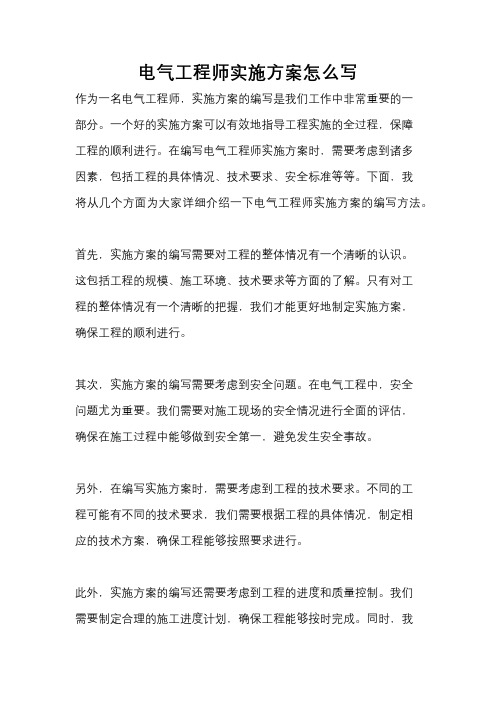 电气工程师实施方案怎么写

作为一名电气工程师，实施方案的编写是我们工作中非常重要的一部分。一个好的实施方案可以有效地指导工程实施的全过程，保障工程的顺利进行。在编写电气工程师实施方案时，需要考虑到诸多因素，包括工程的具体情况、技术要求、安全标准等等。下面，我将从几个方面为大家详细介绍一下电气工程师实施方案的编写方法。

首先，实施方案的编写需要对工程的整体情况有一个清晰的认识。这包括工程的规模、施工环境、技术要求等方面的了解。只有对工程的整体情况有一个清晰的把握，我们才能更好地制定实施方案，确保工程的顺利进行。

其次，实施方案的编写需要考虑到安全问题。在电气工程中，安全问题尤为重要。我们需要对施工现场的安全情况进行全面的评估，确保在施工过程中能够做到安全第一，避免发生安全事故。

另外，在编写实施方案时，需要考虑到工程的技术要求。不同的工程可能有不同的技术要求，我们需要根据工程的具体情况，制定相应的技术方案，确保工程能够按照要求进行。

此外，实施方案的编写还需要考虑到工程的进度和质量控制。我们需要制定合理的施工进度计划，确保工程能够按时完成。同时，我